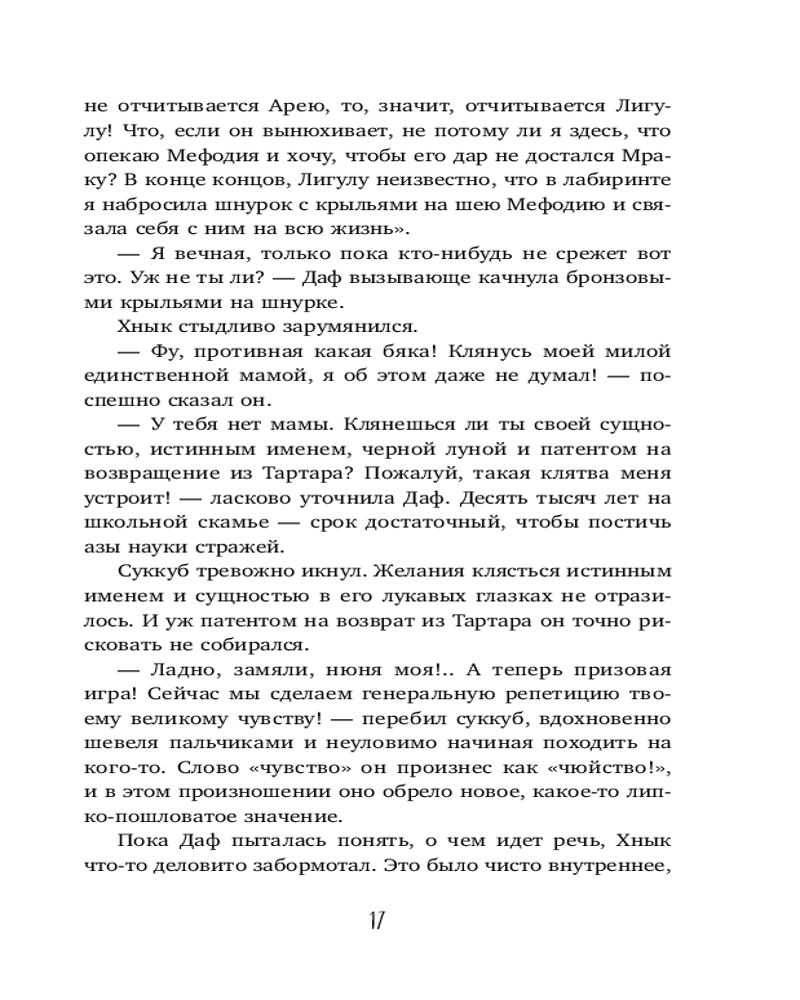 не отчитывается Арею, то, значит, отчитывается Лигулу! Что, если он вынюхивает, не потому ли я здесь, что опекаю Мефодия и хочу, чтобы его дар не достался Мраку? В конце концов, Лигулу неизвестно, что в лабиринте я набросила шнурок с крыльями на шею Мефодию и связала себя с ним на всю жизнь».

— Я вечная, только пока кто-нибудь не срежет вот это. Уж не ты ли? — Даф вызывающе качнула бронзовыми крыльями на шнурке.

Хнык стыдливо зарумянился.

— Фу, противная какая бяка! Клянусь моей милой единственной мамой, я об этом даже не думал! — поспешно сказал он.

— У тебя нет мамы. Клянешься ли ты своей сущностью, истинным именем, черной луной и патентом на возвращение из Тартара? Пожалуй, такая клятва меня устроит! — ласково уточнила Даф. Десять тысяч лет на школьной скамье — срок достаточный, чтобы постичь азы науки стражей.

Суккуб тревожно икнул. Желания клясться истинным именем и сущностью в его лукавых глазках не отразилось. И уж патентом на возврат из Тартара он точно рисковать не собирался.

— Ладно, замяли, нюня моя!.. А теперь призовая игра! Сейчас мы сделаем генеральную репетицию твоему великому чувству! — перебил суккуб, вдохновенно шевеля пальчиками и неуловимо начиная походить на кого-то. Слово «чувство» он произнес как «чюйство!», и в этом произношении оно обрело новое, какое-то липко-пошловатое значение.

Пока Даф пыталась понять, о чем идет речь, Хнык что-то деловито забормотал. Это было чисто внутреннее,

17